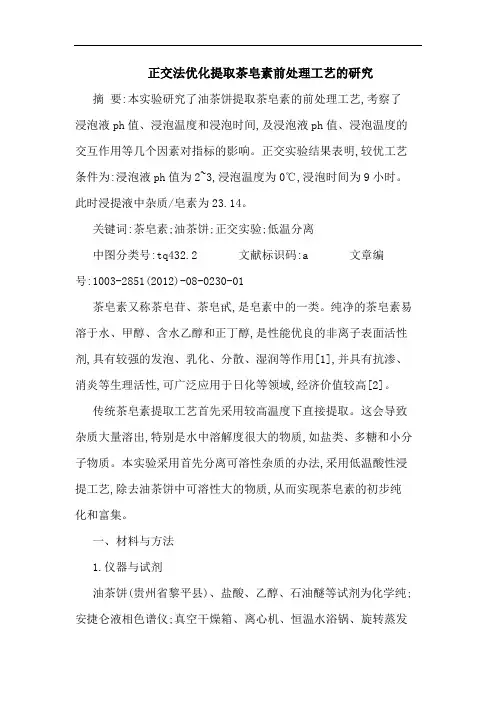 正交法优化提取茶皂素前处理工艺的研究

摘 要:本实验研究了油茶饼提取茶皂素的前处理工艺,考察了浸泡液ph值、浸泡温度和浸泡时间,及浸泡液ph值、浸泡温度的交互作用等几个因素对指标的影响。正交实验结果表明,较优工艺条件为:浸泡液ph值为2~3,浸泡温度为0℃,浸泡时间为9小时。此时浸提液中杂质/皂素为23.14。

关键词:茶皂素;油茶饼;正交实验;低温分离

中图分类号:tq432.2 文献标识码:a 文章编号:1003-2851(2012)-08-0230-01

茶皂素又称茶皂苷、茶皂甙,是皂素中的一类。纯净的茶皂素易溶于水、甲醇、含水乙醇和正丁醇,是性能优良的非离子表面活性剂,具有较强的发泡、乳化、分散、湿润等作用[1],并具有抗渗、消炎等生理活性,可广泛应用于日化等领域,经济价值较高[2]。

传统茶皂素提取工艺首先采用较高温度下直接提取。这会导致杂质大量溶出,特别是水中溶解度很大的物质,如盐类、多糖和小分子物质。本实验采用首先分离可溶性杂质的办法,采用低温酸性浸提工艺,除去油茶饼中可溶性大的物质,从而实现茶皂素的初步纯化和富集。

一、材料与方法

1.仪器与试剂

油茶饼(贵州省黎平县)、盐酸、乙醇、石油醚等试剂为化学纯;安捷仑液相色谱仪;真空干燥箱、离心机、恒温水浴锅、旋转蒸发